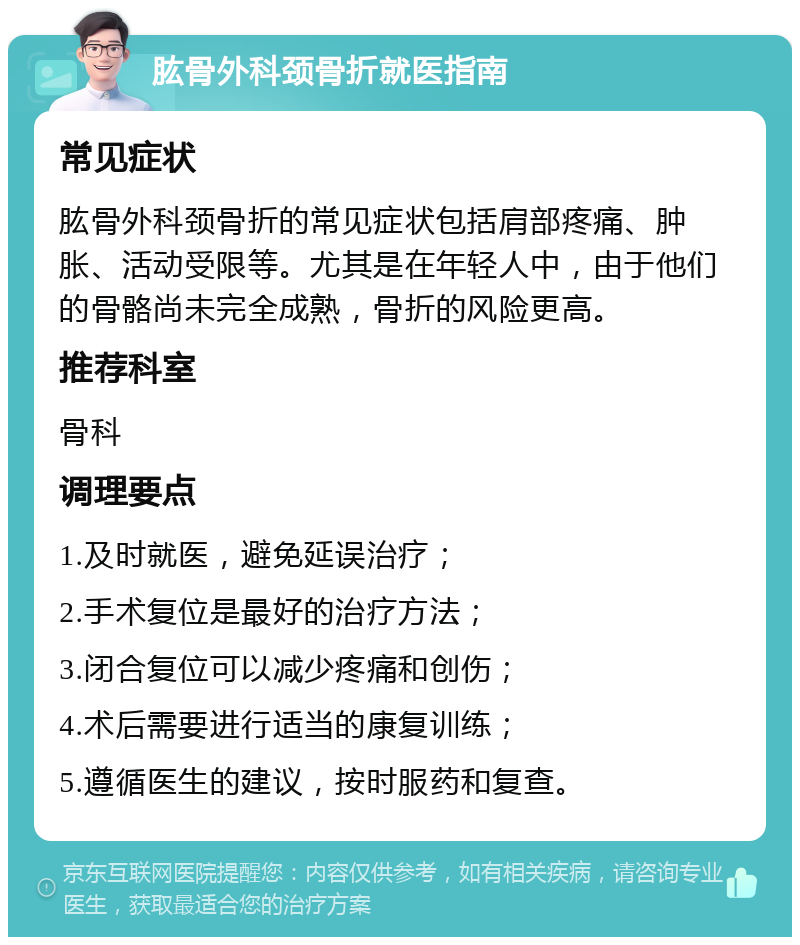 肱骨外科颈骨折就医指南

常见症状

肱骨外科颈骨折的常见症状包括肩部疼痛、肿胀、活动受限等。尤其是在年轻人中，由于他们的骨骼尚未完全成熟，骨折的风险更高。

推荐科室

骨科

调理要点

1.及时就医，避免延误治疗；

2.手术复位是最好的治疗方法；

3.闭合复位可以减少疼痛和创伤；

4.术后需要进行适当的康复训练；

5.遵循医生的建议，按时服药和复查。

京东互联网医院提醒您：内容仅供参考，如有相关疾病，请咨询专业医生，获取最适合您的治疗方案